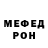 МЕФЕД
РОН